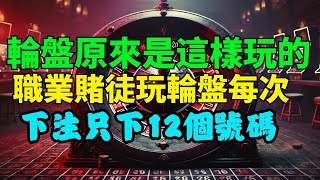 輪盤原來是這樣玩的
職業賭徒玩輪盤每次
下注只下12個號碼